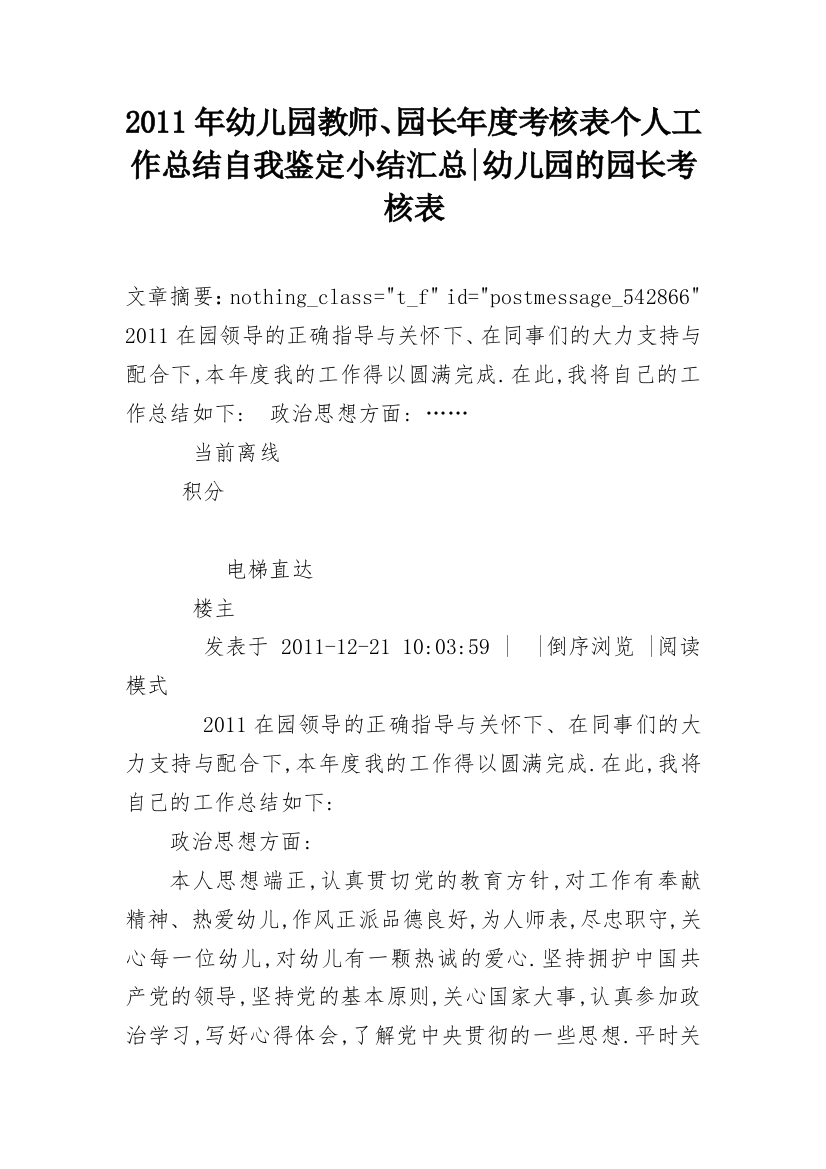 2011年幼儿园教师、园长年度考核表个人工作总结自我鉴定小结汇总|幼儿园的园长考核表

文章摘要：nothing_class="t_f" id="postmessage_542866" 2011在园领导的正确指导与关怀下、在同事们的大力支持与配合下,本年度我的工作得以圆满完成.在此,我将自己的工作总结如下： 政治思想方面：……

当前离线

积分

电梯直达

楼主

发表于 2011-12-21 10:03:59 | |倒序浏览 |阅读模式

2011在园领导的正确指导与关怀下、在同事们的大力支持与配合下,本年度我的工作得以圆满完成.在此,我将自己的工作总结如下：

政治思想方面：

本人思想端正,认真贯切党的教育方针,对工作有奉献精神、热爱幼儿,作风正派品德良好,为人师表,尽忠职守,关心每一位幼儿,对幼儿有一颗热诚的爱心.坚持拥护中国共产党的领导,坚持党的基本原则,关心国家大事,认真参加政治学习,写好心得体会,了解党中央贯彻的一些思想.平时关